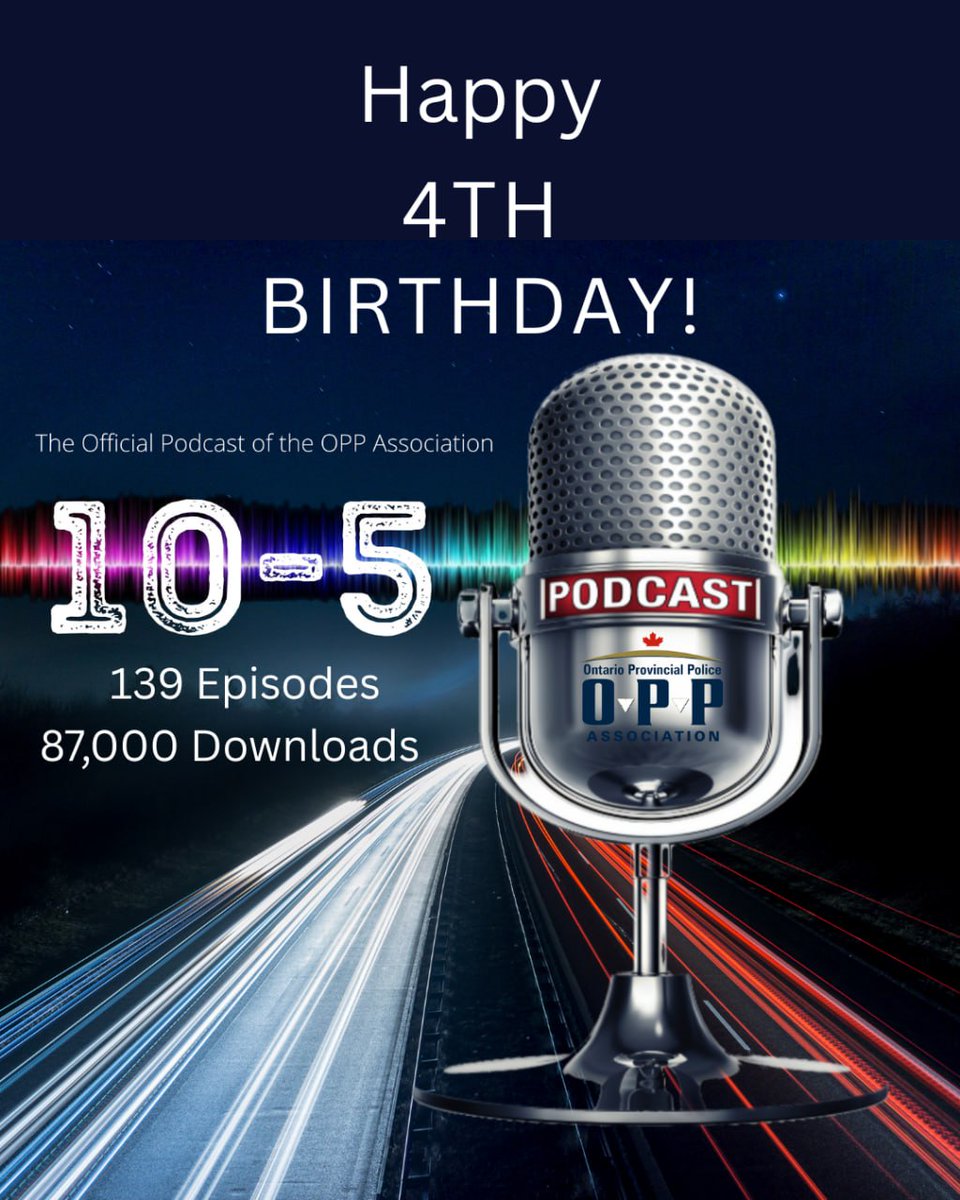 Happy
4TH
BIRTHDAY!

The Official Podcast of the OPP Association

10-5

139 Episodes
87,000 Downloads

PODCAST

Ontario Provincial Police
OPP
ASSOCIATION